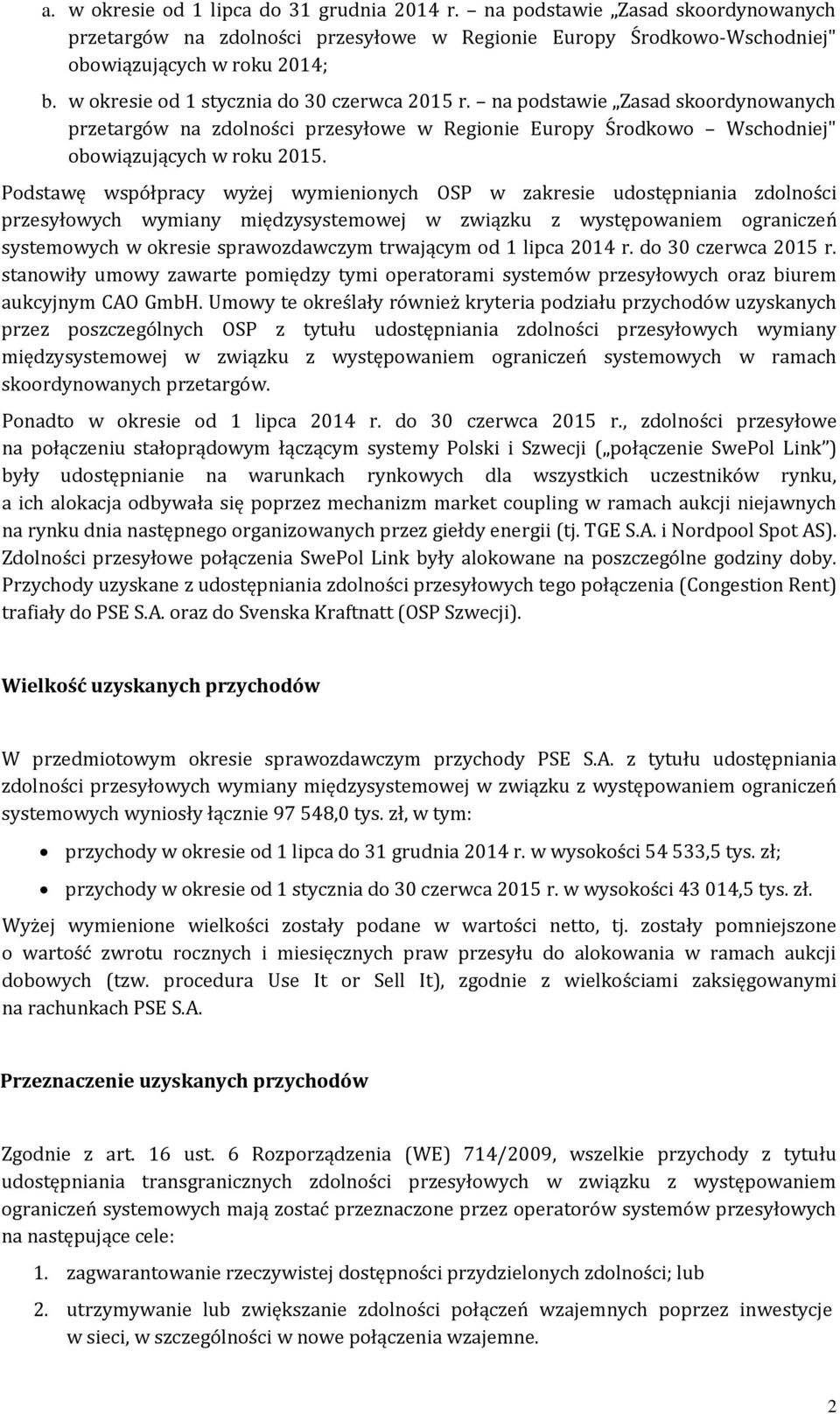 a. w okresie od 1 lipca do 31 grudnia 2014 r. – na podstawie „Zasad skoordynowanych przetargów na zdolności przesyłowe w Regionie Europy Środkowo-Wschodniej" obowiązujących w roku 2014;

b. w okresie od 1 stycznia do 30 czerwca 2015 r. – na podstawie „Zasad skoordynowanych przetargów na zdolności przesyłowe w Regionie Europy Środkowo – Wschodniej" obowiązujących w roku 2015.

Podstawę współpracy wyżej wymienionych OSP w zakresie udostępniania zdolności przesyłowych wymiany międzysystemowej w związku z występowaniem ograniczeń systemowych w okresie sprawozdawczym trwającym od 1 lipca 2014 r. do 30 czerwca 2015 r. stanowiły umowy zawarte pomiędzy tymi operatorami systemów przesyłowych oraz biurem aukcyjnym CAO GmbH. Umowy te określały również kryteria podziału przychodów uzyskanych przez poszczególnych OSP z tytułu udostępniania zdolności przesyłowych wymiany międzysystemowej w związku z występowaniem ograniczeń systemowych w ramach skoordynowanych przetargów.

Ponadto w okresie od 1 lipca 2014 r. do 30 czerwca 2015 r., zdolności przesyłowe na połączeniu stałoprądowym łączącym systemy Polski i Szwecji („połączenie SwePol Link") były udostępnianie na warunkach rynkowych dla wszystkich uczestników rynku, a ich alokacja odbywała się poprzez mechanizm market coupling w ramach aukcji niejawnych na rynku dnia następnego organizowanych przez giełdy energii (tj. TGE S.A. i Nordpool Spot AS). Zdolności przesyłowe połączenia SwePol Link były alokowane na poszczególne godziny doby. Przychody uzyskane z udostępniania zdolności przesyłowych tego połączenia (Congestion Rent) trafiały do PSE S.A. oraz do Svenska Kraftnatt (OSP Szwecji).

Wielkość uzyskanych przychodów

W przedmiotowym okresie sprawozdawczym przychody PSE S.A. z tytułu udostępniania zdolności przesyłowych wymiany międzysystemowej w związku z występowaniem ograniczeń systemowych wyniosły łącznie 97 548,0 tys. zł, w tym:

• przychody w okresie od 1 lipca do 31 grudnia 2014 r. w wysokości 54 533,5 tys. zł;
• przychody w okresie od 1 stycznia do 30 czerwca 2015 r. w wysokości 43 014,5 tys. zł.

Wyżej wymienione wielkości zostały podane w wartości netto, tj. zostały pomniejszone o wartość zwrotu rocznych i miesięcznych praw przesyłu do alokowania w ramach aukcji dobowych (tzw. procedura Use It or Sell It), zgodnie z wielkościami zaksięgowanymi na rachunkach PSE S.A.

Przeznaczenie uzyskanych przychodów

Zgodnie z art. 16 ust. 6 Rozporządzenia (WE) 714/2009, wszelkie przychody z tytułu udostępniania transgranicznych zdolności przesyłowych w związku z występowaniem ograniczeń systemowych mają zostać przeznaczone przez operatorów systemów przesyłowych na następujące cele:

1. zagwarantowanie rzeczywistej dostępności przydzielonych zdolności; lub
2. utrzymywanie lub zwiększanie zdolności połączeń wzajemnych poprzez inwestycje w sieci, w szczególności w nowe połączenia wzajemne.

2